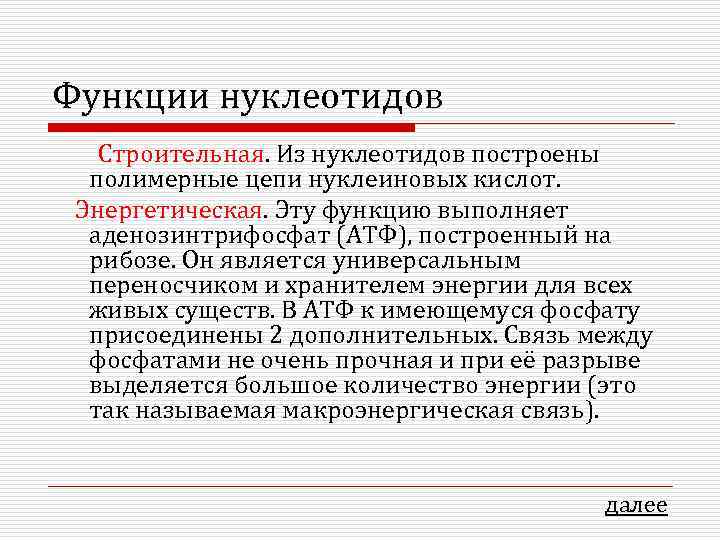 Функции нуклеотидов

Строительная. Из нуклеотидов построены полимерные цепи нуклеиновых кислот.

Энергетическая. Эту функцию выполняет аденозинтрифосфат (АТФ), построенный на рибозе. Он является универсальным переносчиком и хранителем энергии для всех живых существ. В АТФ к имеющемуся фосфату присоединены 2 дополнительных. Связь между фосфатами не очень прочная и при её разрыве выделяется большое количество энергии (это так называемая макроэнергическая связь).

далее